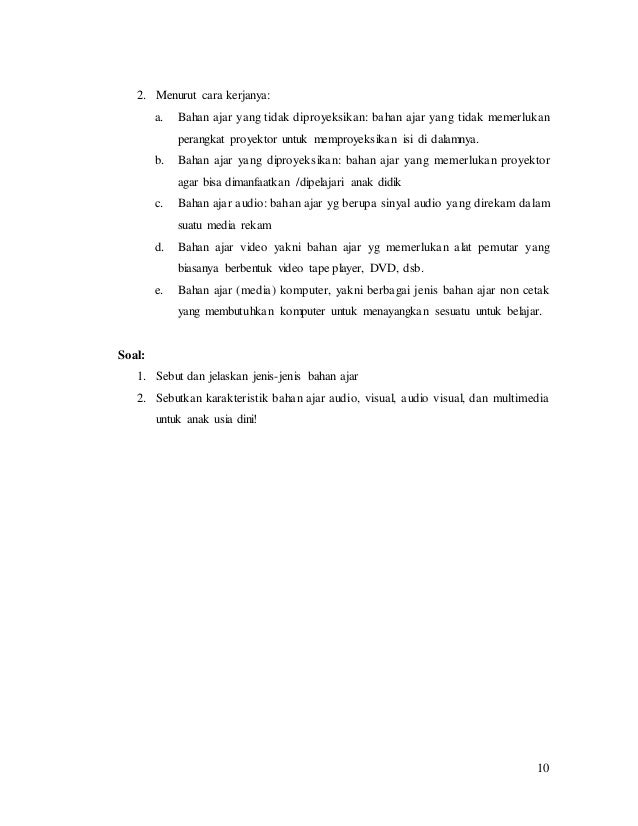 2. Menurut cara kerjanya:

a. Bahan ajar yang tidak diproyeksikan: bahan ajar yang tidak memerlukan perangkat proyektor untuk memproyeksikan isi di dalamnya.

b. Bahan ajar yang diproyeksikan: bahan ajar yang memerlukan proyektor agar bisa dimanfaatkan /dipelajari anak didik

c. Bahan ajar audio: bahan ajar yg berupa sinyal audio yang direkam dalam suatu media rekam

d. Bahan ajar video yakni bahan ajar yg memerlukan alat pemutar yang biasanya berbentuk video tape player, DVD, dsb.

e. Bahan ajar (media) komputer, yakni berbagai jenis bahan ajar non cetak yang membutuhkan komputer untuk menayangkan sesuatu untuk belajar.

Soal:

1. Sebut dan jelaskan jenis-jenis bahan ajar

2. Sebutkan karakteristik bahan ajar audio, visual, audio visual, dan multimedia untuk anak usia dini!

10